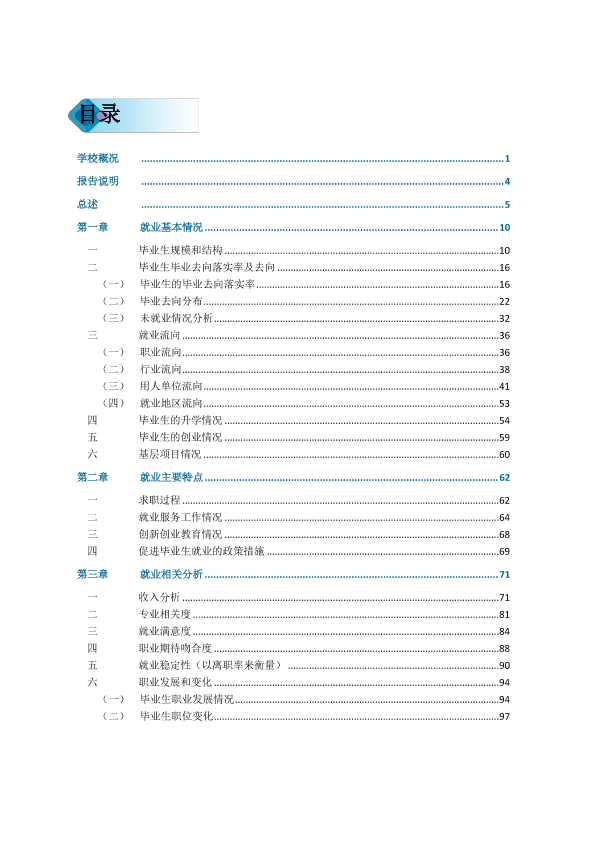 目录

学校概况 1
报告说明 4
总述 5
第一章 就业基本情况 10
一 毕业生规模和结构 10
二 毕业生毕业去向落实率及去向 16
（一） 毕业生的毕业去向落实率 16
（二） 毕业去向分布 22
（三） 未就业情况分析 32
三 就业流向 36
（一） 职业流向 36
（二） 行业流向 38
（三） 用人单位流向 41
（四） 就业地区流向 53
四 毕业生的升学情况 54
五 毕业生的创业情况 59
六 基层项目情况 60
第二章 就业主要特点 62
一 求职过程 62
二 就业服务工作情况 64
三 创新创业教育情况 68
四 促进毕业生就业的政策措施 69
第三章 就业相关分析 71
一 收入分析 71
二 专业相关度 81
三 就业满意度 84
四 职业期待吻合度 88
五 就业稳定性（以离职率来衡量） 90
六 职业发展和变化 94
（一） 毕业生职业发展情况 94
（二） 毕业生职位变化 97